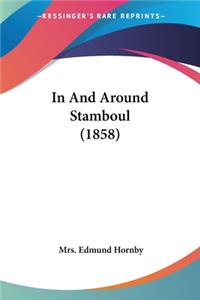 KESSINGER'S RARE REPRINTS

In And Around Stamboul (1858)

Mrs. Edmund Hornby